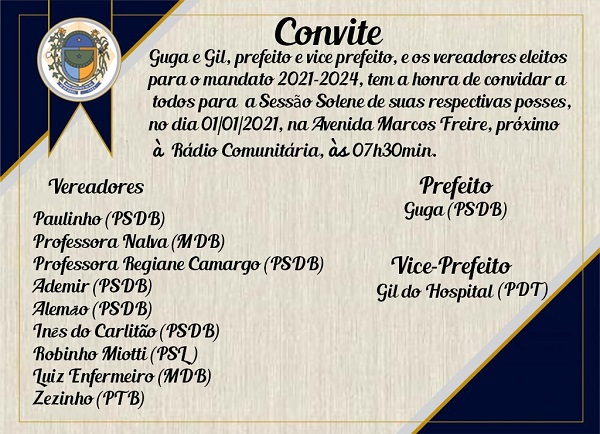 Convite

Guga e Gil, prefeito e vice prefeito, e os vereadores eleitos para o mandato 2021-2024, tem a honra de convidar a todos para a Sessão Solene de suas respectivas posses, no dia 01/01/2021, na Avenida Marcos Freire, próximo à Rádio Comunitária, às 07h30min.

Vereadores

Paulinho (PSDB)
Professora Nalva (MDB)
Professora Regiane Camargo (PSDB)
Ademir (PSDB)
Alemão (PSDB)
Inês do Carlitão (PSDB)
Robinho Miotti (PSL)
Luiz Enfermeiro (MDB)
Zezinho (PTB)

Prefeito
Guga (PSDB)

Vice-Prefeito
Gil do Hospital (PDT)